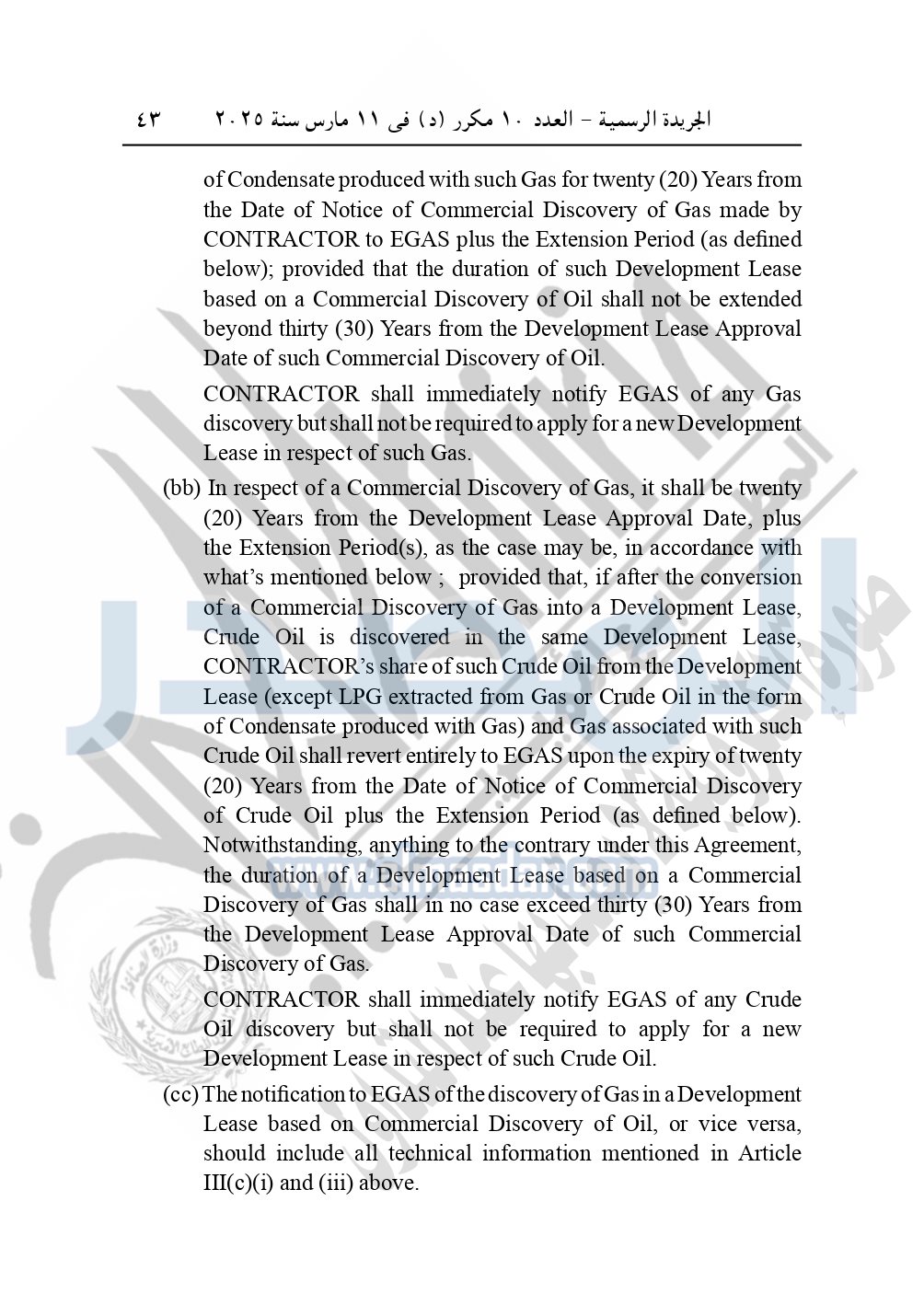 الجريدة الرسمية – العدد ١٠ مكرر (د) فى ١١ مارس سنة ٢٠٢٥ ٤٣

of Condensate produced with such Gas for twenty (20) Years from the Date of Notice of Commercial Discovery of Gas made by CONTRACTOR to EGAS plus the Extension Period (as defined below); provided that the duration of such Development Lease based on a Commercial Discovery of Oil shall not be extended beyond thirty (30) Years from the Development Lease Approval Date of such Commercial Discovery of Oil.

CONTRACTOR shall immediately notify EGAS of any Gas discovery but shall not be required to apply for a new Development Lease in respect of such Gas.

(bb) In respect of a Commercial Discovery of Gas, it shall be twenty (20) Years from the Development Lease Approval Date, plus the Extension Period(s), as the case may be, in accordance with what's mentioned below ; provided that, if after the conversion of a Commercial Discovery of Gas into a Development Lease, Crude Oil is discovered in the same Development Lease, CONTRACTOR's share of such Crude Oil from the Development Lease (except LPG extracted from Gas or Crude Oil in the form of Condensate produced with Gas) and Gas associated with such Crude Oil shall revert entirely to EGAS upon the expiry of twenty (20) Years from the Date of Notice of Commercial Discovery of Crude Oil plus the Extension Period (as defined below). Notwithstanding, anything to the contrary under this Agreement, the duration of a Development Lease based on a Commercial Discovery of Gas shall in no case exceed thirty (30) Years from the Development Lease Approval Date of such Commercial Discovery of Gas.

CONTRACTOR shall immediately notify EGAS of any Crude Oil discovery but shall not be required to apply for a new Development Lease in respect of such Crude Oil.

(cc) The notification to EGAS of the discovery of Gas in a Development Lease based on Commercial Discovery of Oil, or vice versa, should include all technical information mentioned in Article III(c)(i) and (iii) above.